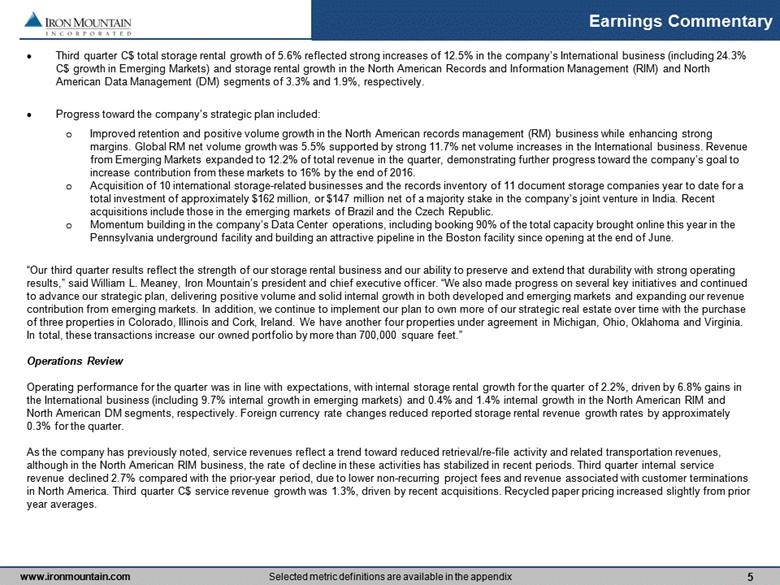 IRON MOUNTAIN
INCORPORATED

Earnings Commentary

• Third quarter C$ total storage rental growth of 5.6% reflected strong increases of 12.5% in the company's International business (including 24.3% C$ growth in Emerging Markets) and storage rental growth in the North American Records and Information Management (RIM) and North American Data Management (DM) segments of 3.3% and 1.9%, respectively.

• Progress toward the company's strategic plan included:
  o Improved retention and positive volume growth in the North American records management (RM) business while enhancing strong margins. Global RM net volume growth was 5.5% supported by strong 11.7% net volume increases in the International business. Revenue from Emerging Markets expanded to 12.2% of total revenue in the quarter, demonstrating further progress toward the company's goal to increase contribution from these markets to 16% by the end of 2016.
  o Acquisition of 10 international storage-related businesses and the records inventory of 11 document storage companies year to date for a total investment of approximately $162 million, or $147 million net of a majority stake in the company's joint venture in India. Recent acquisitions include those in the emerging markets of Brazil and the Czech Republic.
  o Momentum building in the company's Data Center operations, including booking 90% of the total capacity brought online this year in the Pennsylvania underground facility and building an attractive pipeline in the Boston facility since opening at the end of June.

"Our third quarter results reflect the strength of our storage rental business and our ability to preserve and extend that durability with strong operating results," said William L. Meaney, Iron Mountain's president and chief executive officer. "We also made progress on several key initiatives and continued to advance our strategic plan, delivering positive volume and solid internal growth in both developed and emerging markets and expanding our revenue contribution from emerging markets. In addition, we continue to implement our plan to own more of our strategic real estate over time with the purchase of three properties in Colorado, Illinois and Cork, Ireland. We have another four properties under agreement in Michigan, Ohio, Oklahoma and Virginia. In total, these transactions increase our owned portfolio by more than 700,000 square feet."

Operations Review

Operating performance for the quarter was in line with expectations, with internal storage rental growth for the quarter of 2.2%, driven by 6.8% gains in the International business (including 9.7% internal growth in emerging markets) and 0.4% and 1.4% internal growth in the North American RIM and North American DM segments, respectively. Foreign currency rate changes reduced reported storage rental revenue growth rates by approximately 0.3% for the quarter.

As the company has previously noted, service revenues reflect a trend toward reduced retrieval/re-file activity and related transportation revenues, although in the North American RIM business, the rate of decline in these activities has stabilized in recent periods. Third quarter internal service revenue declined 2.7% compared with the prior-year period, due to lower non-recurring project fees and revenue associated with customer terminations in North America. Third quarter C$ service revenue growth was 1.3%, driven by recent acquisitions. Recycled paper pricing increased slightly from prior year averages.

www.ironmountain.com Selected metric definitions are available in the appendix 5